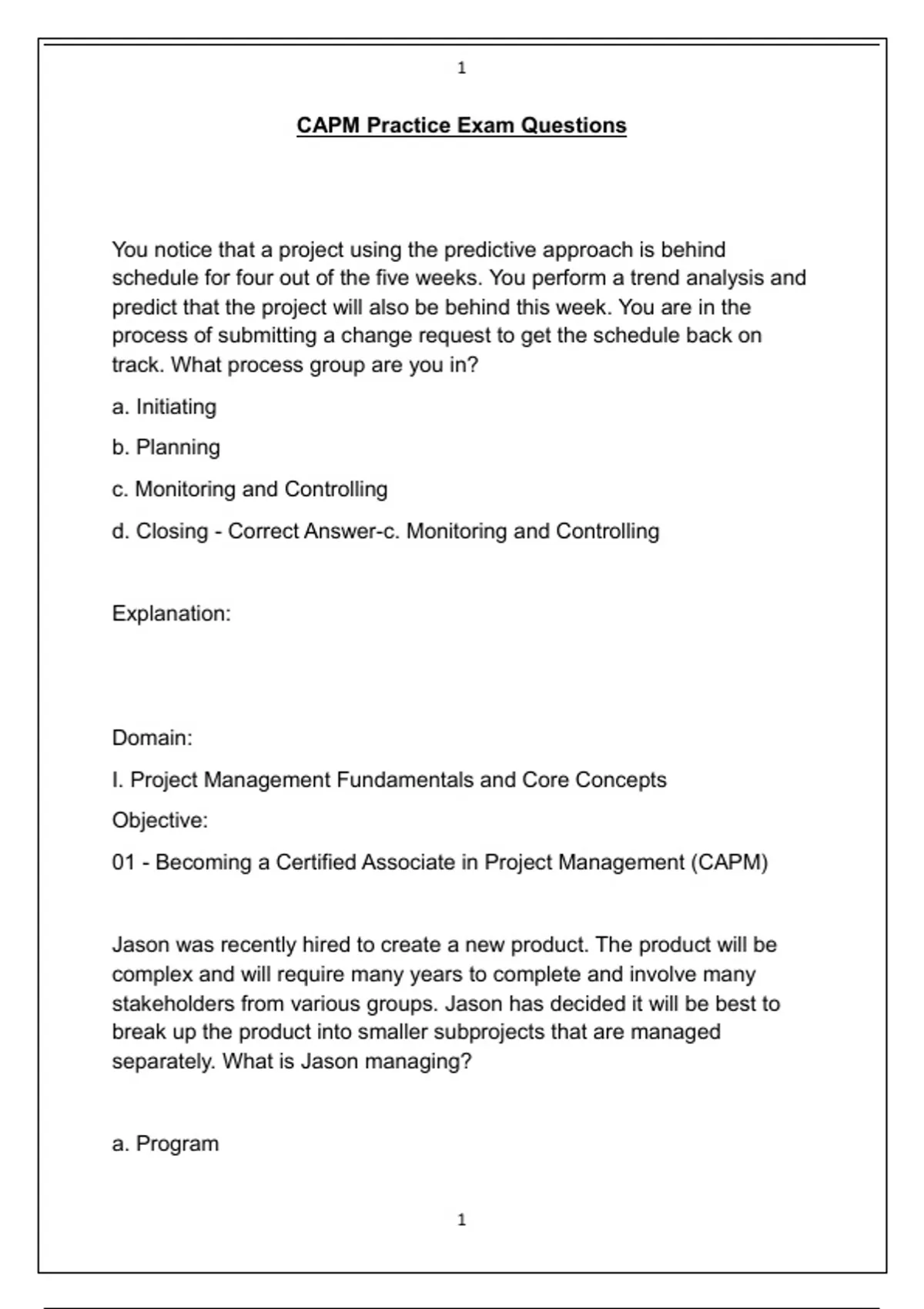 1

CAPM Practice Exam Questions

You notice that a project using the predictive approach is behind schedule for four out of the five weeks. You perform a trend analysis and predict that the project will also be behind this week. You are in the process of submitting a change request to get the schedule back on track. What process group are you in?

a. Initiating

b. Planning

c. Monitoring and Controlling

d. Closing - Correct Answer-c. Monitoring and Controlling

Explanation:

Domain:

I. Project Management Fundamentals and Core Concepts

Objective:

01 - Becoming a Certified Associate in Project Management (CAPM)

Jason was recently hired to create a new product. The product will be complex and will require many years to complete and involve many stakeholders from various groups. Jason has decided it will be best to break up the product into smaller subprojects that are managed separately. What is Jason managing?

a. Program

1